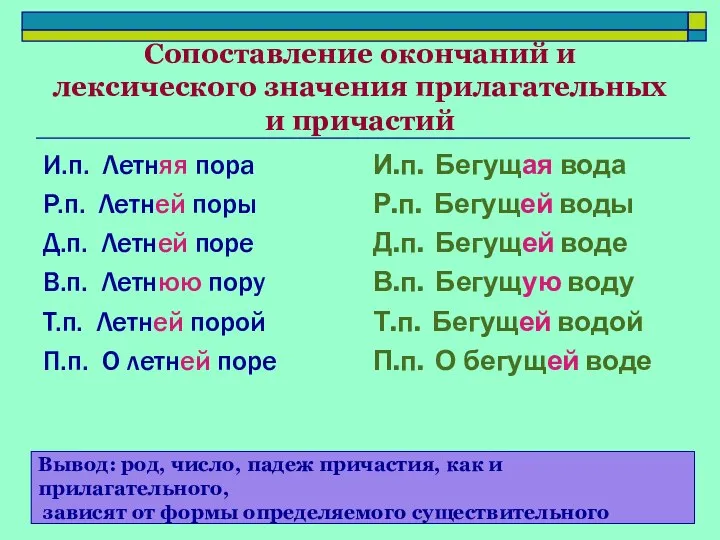 Сопоставление окончаний и лексического значения прилагательных и причастий

И.п. Летняя пора
Р.п. Летней поры
Д.п. Летней поре
В.п. Летнюю пору
Т.п. Летней порой
П.п. О летней поре

И.п. Бегущая вода
Р.п. Бегущей воды
Д.п. Бегущей воде
В.п. Бегущую воду
Т.п. Бегущей водой
П.п. О бегущей воде

Вывод: род, число, падеж причастия, как и прилагательного,
зависят от формы определяемого существительного